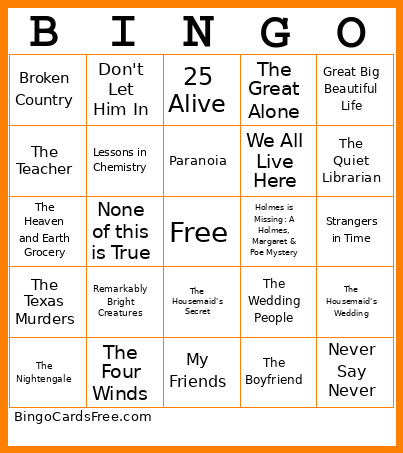 | B | I | N | G | O |
|---|---|---|---|---|
| Broken Country | Don't Let Him In | 25 Alive | The Great Alone | Great Big Beautiful Life |
| The Teacher | Lessons in Chemistry | Paranoia | We All Live Here | The Quiet Librarian |
| The Heaven and Earth Grocery | None of this is True | Free | Holmes is Missing: A Holmes, Margaret & Poe Mystery | Strangers in Time |
| The Texas Murders | Remarkably Bright Creatures | The Housemaid's Secret | The Wedding People | The Housemaid's Wedding |
| The Nightengale | The Four Winds | My Friends | The Boyfriend | Never Say Never |

BingoCardsFree.com